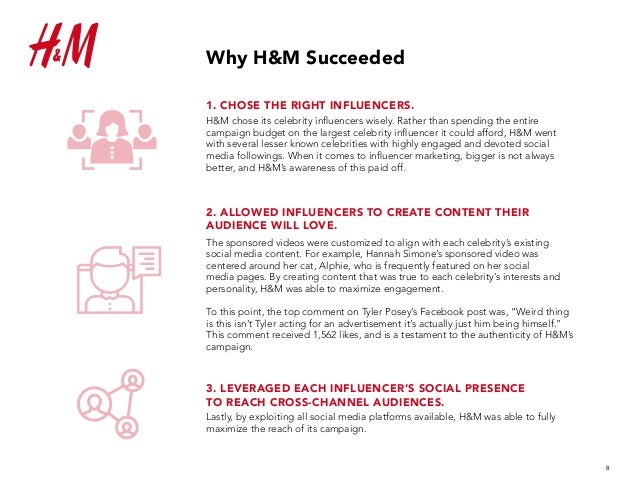 H&M

Why H&M Succeeded

1. CHOSE THE RIGHT INFLUENCERS.

H&M chose its celebrity influencers wisely. Rather than spending the entire campaign budget on the largest celebrity influencer it could afford, H&M went with several lesser known celebrities with highly engaged and devoted social media followings. When it comes to influencer marketing, bigger is not always better, and H&M's awareness of this paid off.

2. ALLOWED INFLUENCERS TO CREATE CONTENT THEIR AUDIENCE WILL LOVE.

The sponsored videos were customized to align with each celebrity's existing social media content. For example, Hannah Simone's sponsored video was centered around her cat, Alphie, who is frequently featured on her social media pages. By creating content that was true to each celebrity's interests and personality, H&M was able to maximize engagement.

To this point, the top comment on Tyler Posey's Facebook post was, "Weird thing is this isn't Tyler acting for an advertisement it's actually just him being himself." This comment received 1,562 likes, and is a testament to the authenticity of H&M's campaign.

3. LEVERAGED EACH INFLUENCER'S SOCIAL PRESENCE TO REACH CROSS-CHANNEL AUDIENCES.

Lastly, by exploiting all social media platforms available, H&M was able to fully maximize the reach of its campaign.

8